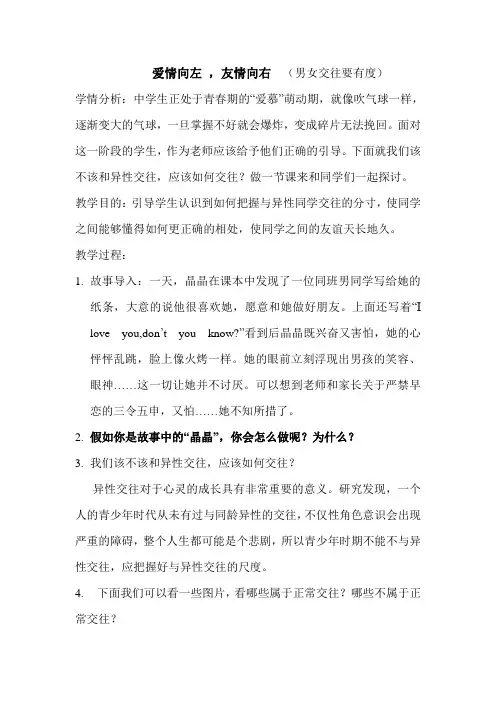 爱情向左 ，友情向右 （男女交往要有度）

学情分析：中学生正处于青春期的“爱慕”萌动期，就像吹气球一样，逐渐变大的气球，一旦掌握不好就会爆炸，变成碎片无法挽回。面对这一阶段的学生，作为老师应该给予他们正确的引导。下面就我们该不该和异性交往，应该如何交往？做一节课来和同学们一起探讨。

教学目的：引导学生认识到如何把握与异性同学交往的分寸，使同学之间能够懂得如何更正确的相处，使同学之间的友谊天长地久。

教学过程：

1. 故事导入：一天，晶晶在课本中发现了一位同班男同学写给她的纸条，大意的说他很喜欢她，愿意和她做好朋友。上面还写着“I love you,don’t you know?”看到后晶晶既兴奋又害怕，她的心怦怦乱跳，脸上像火烤一样。她的眼前立刻浮现出男孩的笑容、眼神……这一切让她并不讨厌。可以想到老师和家长关于严禁早恋的三令五申，又怕……她不知所措了。

2. 假如你是故事中的“晶晶”，你会怎么做呢？为什么？

3. 我们该不该和异性交往，应该如何交往？

异性交往对于心灵的成长具有非常重要的意义。研究发现，一个人的青少年时代从未有过与同龄异性的交往，不仅性角色意识会出现严重的障碍，整个人生都可能是个悲剧，所以青少年时期不能不与异性交往，应把握好与异性交往的尺度。

4. 下面我们可以看一些图片，看哪些属于正常交往？哪些不属于正常交往？